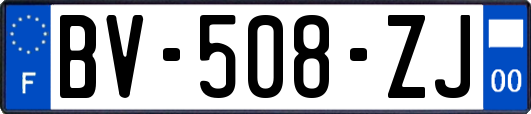 F

BV-508-ZJ

00